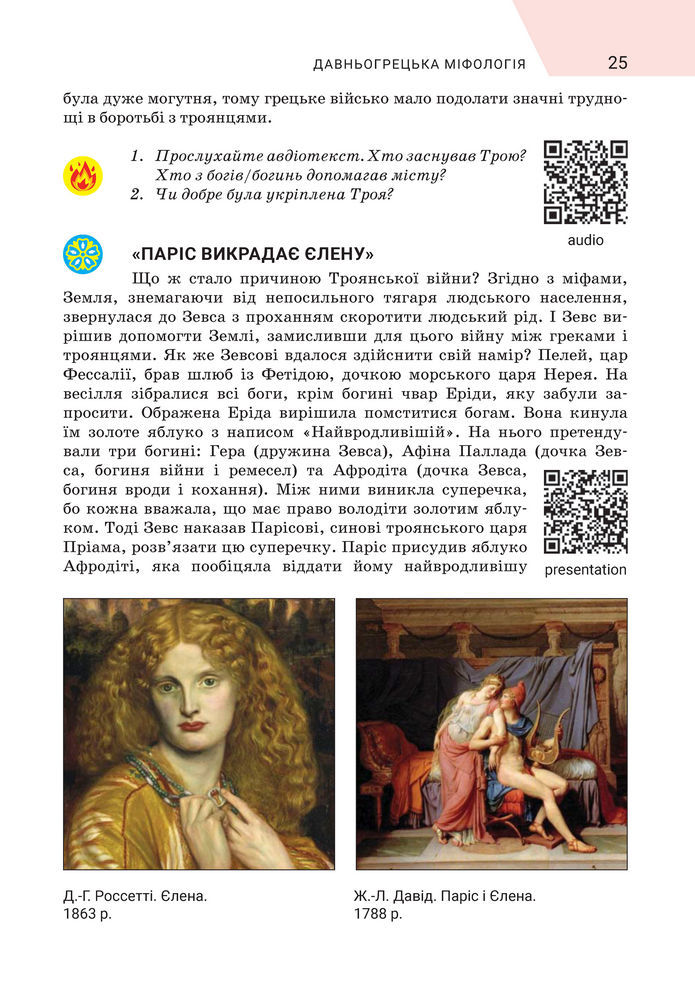 ДАВНЬОГРЕЦЬКА МІФОЛОГІЯ 25

була дуже могутня, тому грецьке військо мало подолати значні труднощі в боротьбі з троянцями.

1. Прослухайте авдіотекст. Хто заснував Трою? Хто з богів/богинь допомагав місту?
2. Чи добре була укріплена Троя?

audio

«ПАРІС ВИКРАДАЄ ЄЛЕНУ»

Що ж стало причиною Троянської війни? Згідно з міфами, Земля, знемагаючи від непосильного тягаря людського населення, звернулася до Зевса з проханням скоротити людський рід. І Зевс вирішив допомогти Землі, замисливши для цього війну між греками і троянцями. Як же Зевсові вдалося здійснити свій намір? Пелей, цар Фессалії, брав шлюб із Фетідою, дочкою морського царя Нерея. На весілля зібралися всі боги, крім богині чвар Еріди, яку забули запросити. Ображена Еріда вирішила помститися богам. Вона кинула їм золоте яблуко з написом «Найвродливішій». На нього претендували три богині: Гера (дружина Зевса), Афіна Паллада (дочка Зевса, богиня війни і ремесел) та Афродіта (дочка Зевса, богиня вроди і кохання). Між ними виникла суперечка, бо кожна вважала, що має право володіти золотим яблуком. Тоді Зевс наказав Парісові, синові троянського царя Пріама, розв'язати цю суперечку. Паріс присудив яблуко Афродіті, яка пообіцяла віддати йому найвродливішу

presentation

Д.-Г. Россетті. Єлена. 1863 р.

Ж.-Л. Давід. Паріс і Єлена. 1788 р.